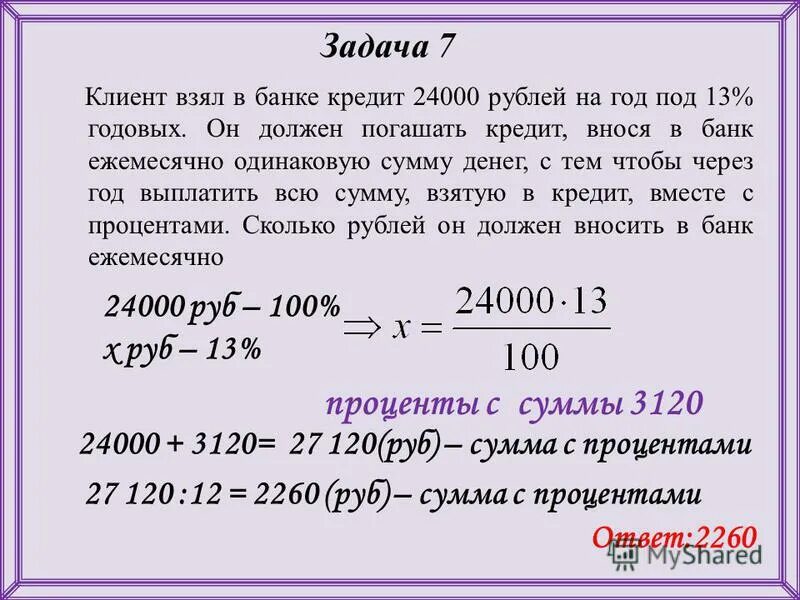 Задача 7

Клиент взял в банке кредит 24000 рублей на год под 13% годовых. Он должен погашать кредит, внося в банк ежемесячно одинаковую сумму денег, с тем чтобы через год выплатить всю сумму, взятую в кредит, вместе с процентами. Сколько рублей он должен вносить в банк ежемесячно

24000 руб – 100%
х руб – 13%

$\Rightarrow x = \frac{24000 \cdot 13}{100}$

проценты с суммы 3120

24000 + 3120= 27 120(руб) – сумма с процентами

27 120 : 12 = 2260 (руб) – сумма с процентами

Ответ:2260

MyShared